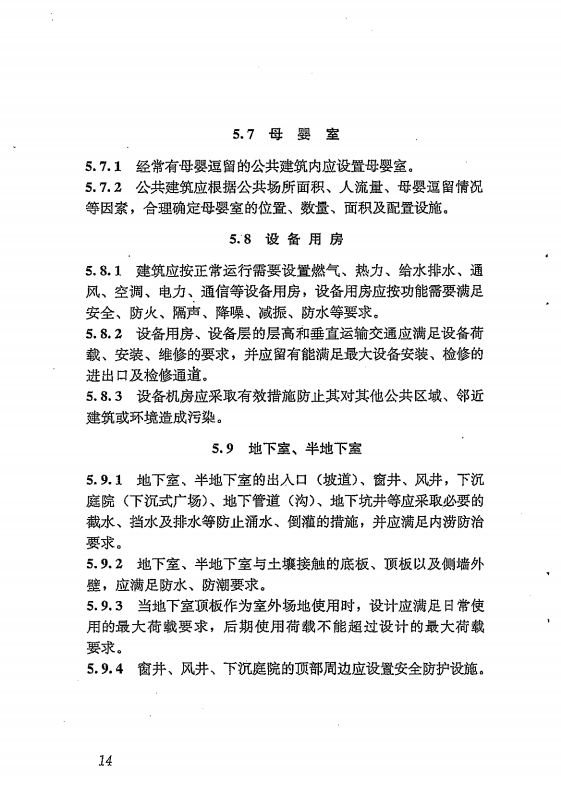 5.7 母婴室

5.7.1 经常有母婴逗留的公共建筑内应设置母婴室。

5.7.2 公共建筑应根据公共场所面积、人流量、母婴逗留情况等因素，合理确定母婴室的位置、数量、面积及配置设施。

5.8 设备用房

5.8.1 建筑应按正常运行需要设置燃气、热力、给水排水、通风、空调、电力、通信等设备用房，设备用房应按功能需要满足安全、防火、隔声、降噪、减振、防水等要求。

5.8.2 设备用房、设备层的层高和垂直运输交通应满足设备荷载、安装、维修的要求，并应留有能满足最大设备安装、检修的进出口及检修通道。

5.8.3 设备机房应采取有效措施防止其对其他公共区域、邻近建筑或环境造成污染。

5.9 地下室、半地下室

5.9.1 地下室、半地下室的出入口（坡道）、窗井、风井，下沉庭院（下沉式广场）、地下管道（沟）、地下坑井等应采取必要的截水、挡水及排水等防止涌水、倒灌的措施，并应满足内涝防治要求。

5.9.2 地下室、半地下室与土壤接触的底板、顶板以及侧墙外壁，应满足防水、防潮要求。

5.9.3 当地下室顶板作为室外场地使用时，设计应满足日常使用的最大荷载要求，后期使用荷载不能超过设计的最大荷载要求。

5.9.4 窗井、风井、下沉庭院的顶部周边应设置安全防护设施。

14